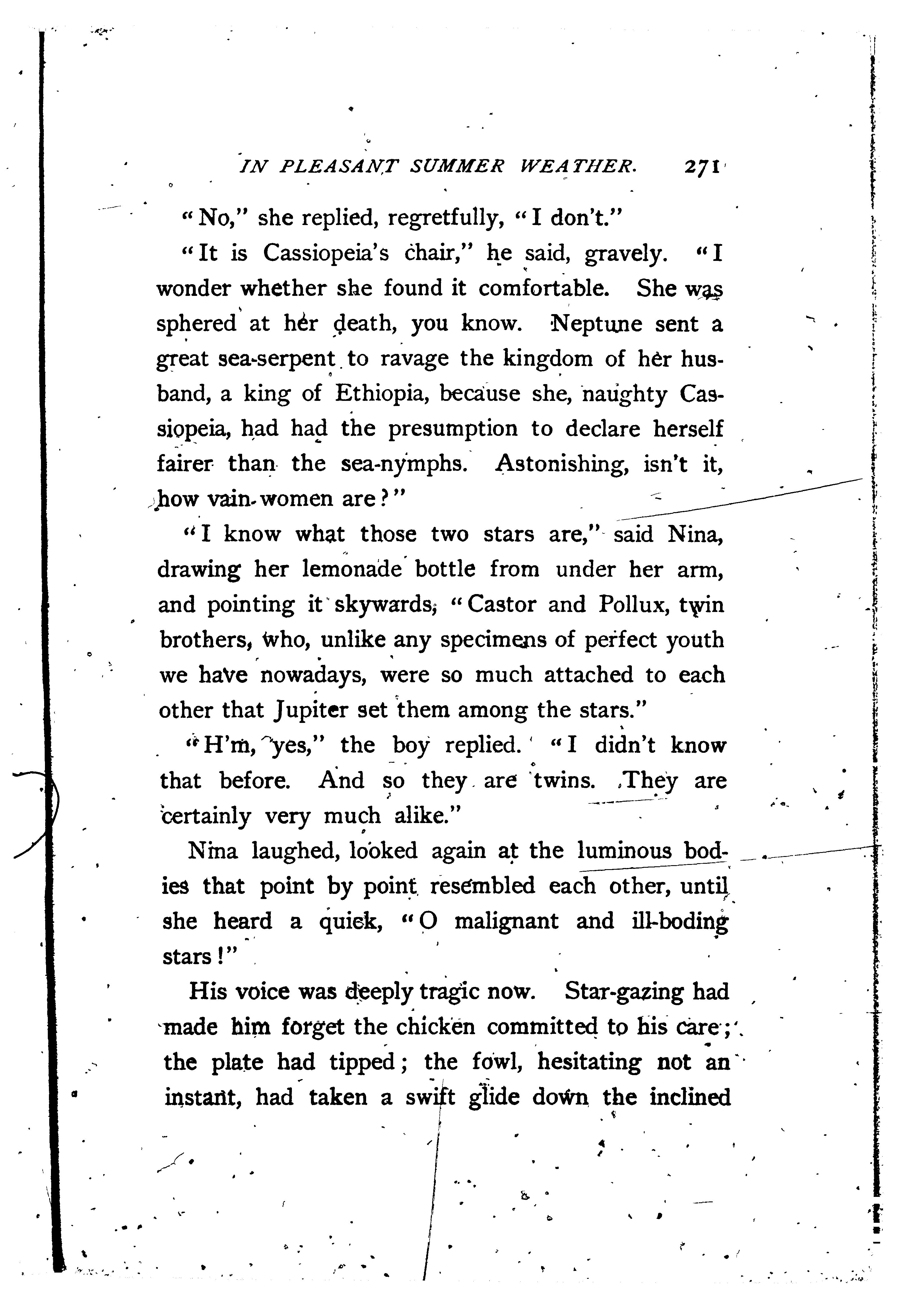 IN PLEASANT SUMMER WEATHER. 271

"No," she replied, regretfully, "I don't."

"It is Cassiopeia's chair," he said, gravely. "I wonder whether she found it comfortable. She was sphered at her death, you know. Neptune sent a great sea-serpent to ravage the kingdom of her husband, a king of Ethiopia, because she, naughty Cassiopeia, had had the presumption to declare herself fairer than the sea-nymphs. Astonishing, isn't it, how vain women are?"

"I know what those two stars are," said Nina, drawing her lemonade bottle from under her arm, and pointing it skywards, "Castor and Pollux, twin brothers, who, unlike any specimens of perfect youth we have nowadays, were so much attached to each other that Jupiter set them among the stars."

"H'm, yes," the boy replied. "I didn't know that before. And so they are twins. They are certainly very much alike."

Nina laughed, looked again at the luminous bodies that point by point resembled each other, until she heard a quick, "O malignant and ill-boding stars!"

His voice was deeply tragic now. Star-gazing had made him forget the chicken committed to his care; the plate had tipped; the fowl, hesitating not an instant, had taken a swift glide down the inclined